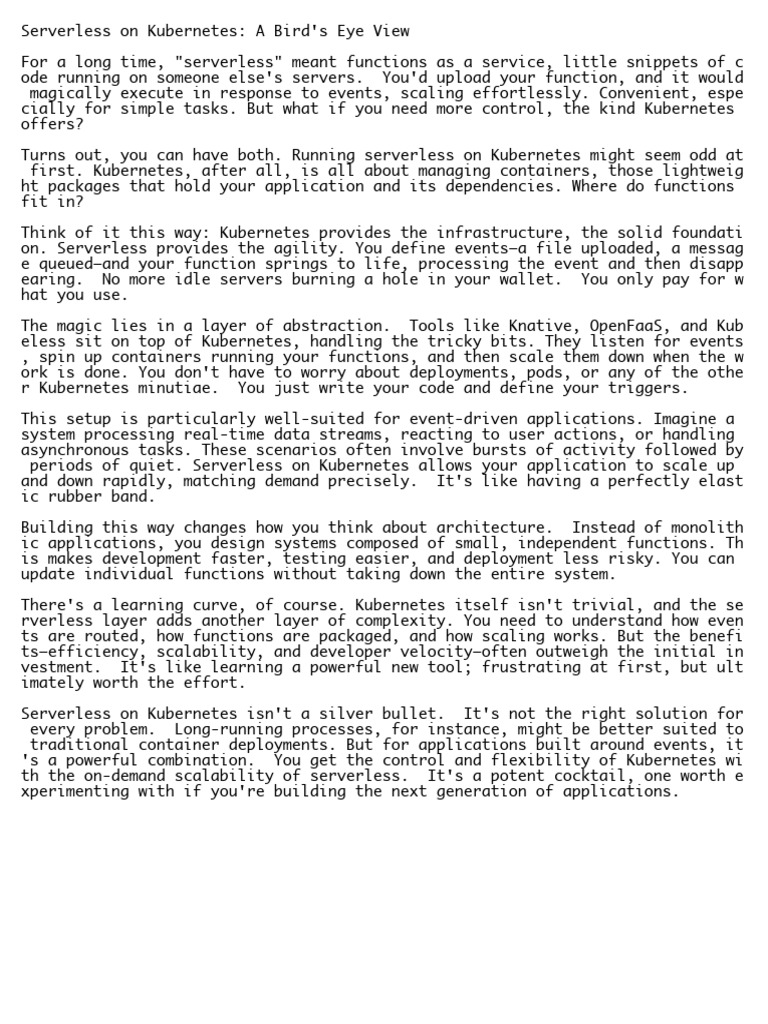 Serverless on Kubernetes: A Bird's Eye View

For a long time, "serverless" meant functions as a service, little snippets of code running on someone else's servers. You'd upload your function, and it would magically execute in response to events, scaling effortlessly. Convenient, especially for simple tasks. But what if you need more control, the kind Kubernetes offers?

Turns out, you can have both. Running serverless on Kubernetes might seem odd at first. Kubernetes, after all, is all about managing containers, those lightweight packages that hold your application and its dependencies. Where do functions fit in?

Think of it this way: Kubernetes provides the infrastructure, the solid foundation. Serverless provides the agility. You define events—a file uploaded, a message queued—and your function springs to life, processing the event and then disappearing. No more idle servers burning a hole in your wallet. You only pay for what you use.

The magic lies in a layer of abstraction. Tools like Knative, OpenFaaS, and Kubeless sit on top of Kubernetes, handling the tricky bits. They listen for events, spin up containers running your functions, and then scale them down when the work is done. You don't have to worry about deployments, pods, or any of the other Kubernetes minutiae. You just write your code and define your triggers.

This setup is particularly well-suited for event-driven applications. Imagine a system processing real-time data streams, reacting to user actions, or handling asynchronous tasks. These scenarios often involve bursts of activity followed by periods of quiet. Serverless on Kubernetes allows your application to scale up and down rapidly, matching demand precisely. It's like having a perfectly elastic rubber band.

Building this way changes how you think about architecture. Instead of monolithic applications, you design systems composed of small, independent functions. This makes development faster, testing easier, and deployment less risky. You can update individual functions without taking down the entire system.

There's a learning curve, of course. Kubernetes itself isn't trivial, and the serverless layer adds another layer of complexity. You need to understand how events are routed, how functions are packaged, and how scaling works. But the benefits—efficiency, scalability, and developer velocity—often outweigh the initial investment. It's like learning a powerful new tool; frustrating at first, but ultimately worth the effort.

Serverless on Kubernetes isn't a silver bullet. It's not the right solution for every problem. Long-running processes, for instance, might be better suited to traditional container deployments. But for applications built around events, it's a powerful combination. You get the control and flexibility of Kubernetes with the on-demand scalability of serverless. It's a potent cocktail, one worth experimenting with if you're building the next generation of applications.